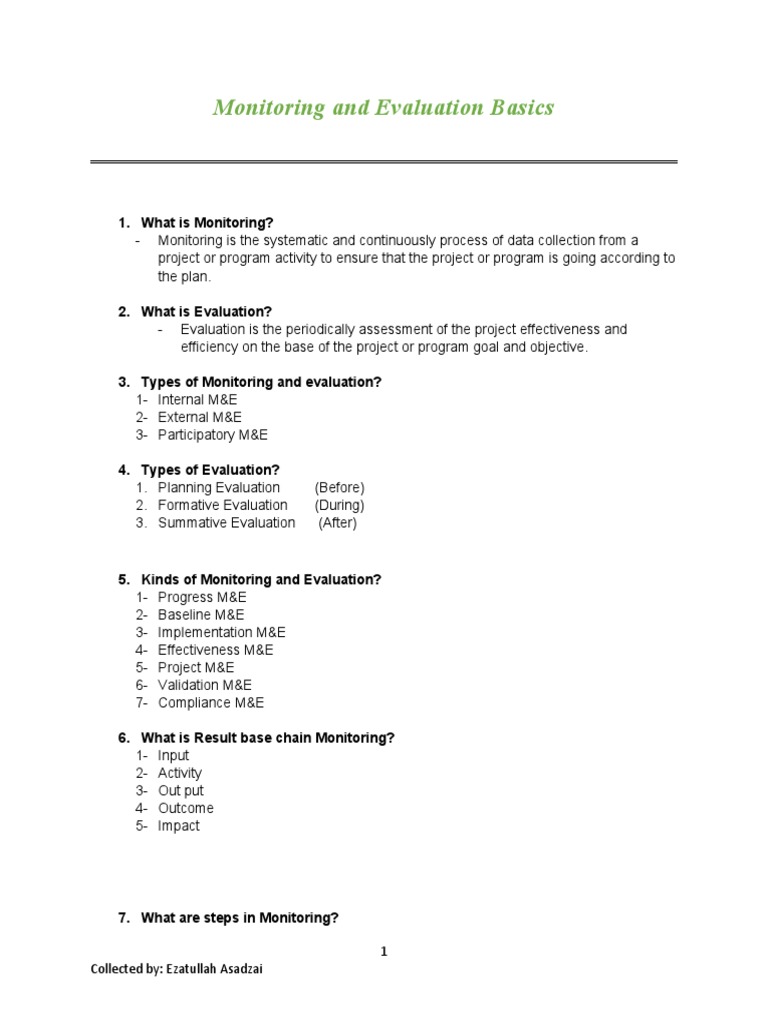 Monitoring and Evaluation Basics

1. What is Monitoring?
- Monitoring is the systematic and continuously process of data collection from a project or program activity to ensure that the project or program is going according to the plan.

2. What is Evaluation?
- Evaluation is the periodically assessment of the project effectiveness and efficiency on the base of the project or program goal and objective.

3. Types of Monitoring and evaluation?
1- Internal M&E
2- External M&E
3- Participatory M&E

4. Types of Evaluation?
1. Planning Evaluation (Before)
2. Formative Evaluation (During)
3. Summative Evaluation (After)

5. Kinds of Monitoring and Evaluation?
1- Progress M&E
2- Baseline M&E
3- Implementation M&E
4- Effectiveness M&E
5- Project M&E
6- Validation M&E
7- Compliance M&E

6. What is Result base chain Monitoring?
1- Input
2- Activity
3- Out put
4- Outcome
5- Impact

7. What are steps in Monitoring?

1

Collected by: Ezatullah Asadzai